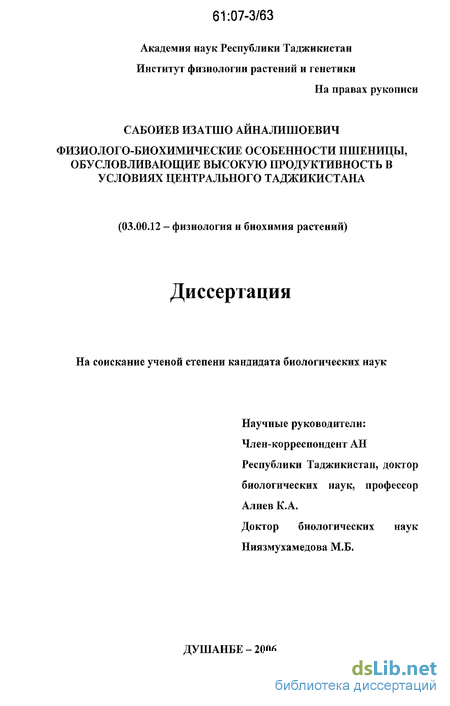 61:07-3/63

Академия наук Республики Таджикистан

Институт физиологии растений и генетики

На правах рукописи

САБОИЕВ ИЗАТШО АЙНАЛИШОЕВИЧ

ФИЗИОЛОГО-БИОХИМИЧЕСКИЕ ОСОБЕННОСТИ ПШЕНИЦЫ, ОБУСЛОВЛИВАЮЩИЕ ВЫСОКУЮ ПРОДУКТИВНОСТЬ В УСЛОВИЯХ ЦЕНТРАЛЬНОГО ТАДЖИКИСТАНА

(03.00.12 – физиология и биохимия растений)

Диссертация

На соискание ученой степени кандидата биологических наук

Научные руководители:
Член-корреспондент АН Республики Таджикистан, доктор биологических наук, профессор Алиев К.А.
Доктор биологических наук Ниязмухамедова М.Б.

ДУШАНБЕ – 2006

dsLib.net
библиотека диссертаций